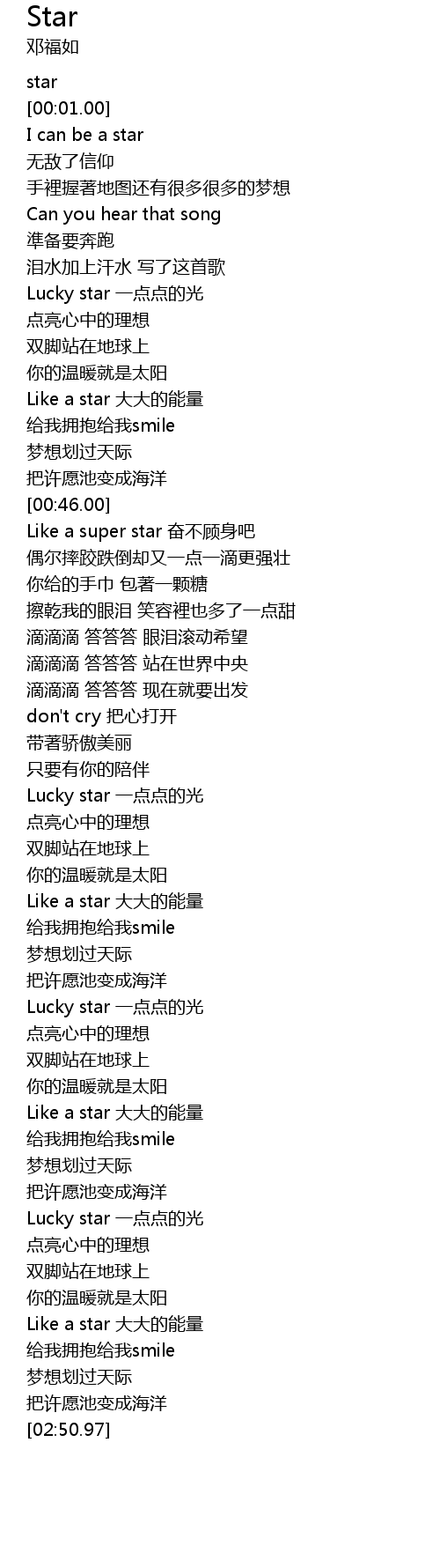 Star
邓福如

star
[00:01.00]
I can be a star
无敌了信仰
手裡握著地图还有很多很多的梦想
Can you hear that song
準备要奔跑
泪水加上汗水 写了这首歌
Lucky star 一点点的光
点亮心中的理想
双脚站在地球上
你的温暖就是太阳
Like a star 大大的能量
给我拥抱给我smile
梦想划过天际
把许愿池变成海洋
[00:46.00]
Like a super star 奋不顾身吧
偶尔摔跤跌倒却又一点一滴更强壮
你给的手巾 包著一颗糖
擦乾我的眼泪 笑容裡也多了一点甜
滴滴滴 答答答 眼泪滚动希望
滴滴滴 答答答 站在世界中央
滴滴滴 答答答 现在就要出发
don't cry 把心打开
带著骄傲美丽
只要有你的陪伴
Lucky star 一点点的光
点亮心中的理想
双脚站在地球上
你的温暖就是太阳
Like a star 大大的能量
给我拥抱给我smile
梦想划过天际
把许愿池变成海洋
Lucky star 一点点的光
点亮心中的理想
双脚站在地球上
你的温暖就是太阳
Like a star 大大的能量
给我拥抱给我smile
梦想划过天际
把许愿池变成海洋
Lucky star 一点点的光
点亮心中的理想
双脚站在地球上
你的温暖就是太阳
Like a star 大大的能量
给我拥抱给我smile
梦想划过天际
把许愿池变成海洋
[02:50.97]